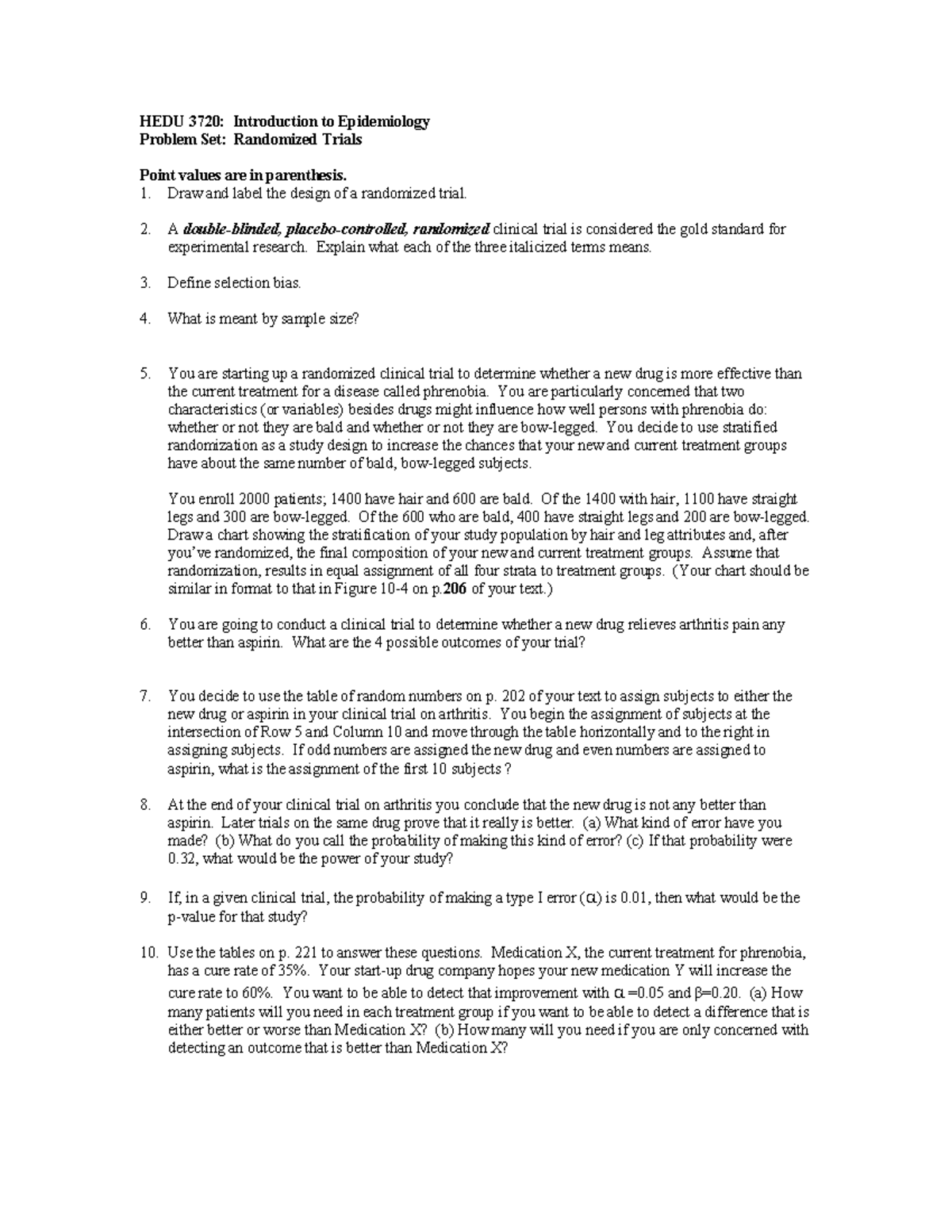 HEDU 3720: Introduction to Epidemiology
Problem Set: Randomized Trials

Point values are in parenthesis.
1. Draw and label the design of a randomized trial.

2. A double-blinded, placebo-controlled, randomized clinical trial is considered the gold standard for experimental research. Explain what each of the three italicized terms means.

3. Define selection bias.

4. What is meant by sample size?

5. You are starting up a randomized clinical trial to determine whether a new drug is more effective than the current treatment for a disease called phrenobia. You are particularly concerned that two characteristics (or variables) besides drugs might influence how well persons with phrenobia do: whether or not they are bald and whether or not they are bow-legged. You decide to use stratified randomization as a study design to increase the chances that your new and current treatment groups have about the same number of bald, bow-legged subjects.

You enroll 2000 patients; 1400 have hair and 600 are bald. Of the 1400 with hair, 1100 have straight legs and 300 are bow-legged. Of the 600 who are bald, 400 have straight legs and 200 are bow-legged. Draw a chart showing the stratification of your study population by hair and leg attributes and, after you've randomized, the final composition of your new and current treatment groups. Assume that randomization, results in equal assignment of all four strata to treatment groups. (Your chart should be similar in format to that in Figure 10-4 on p.206 of your text.)

6. You are going to conduct a clinical trial to determine whether a new drug relieves arthritis pain any better than aspirin. What are the 4 possible outcomes of your trial?

7. You decide to use the table of random numbers on p. 202 of your text to assign subjects to either the new drug or aspirin in your clinical trial on arthritis. You begin the assignment of subjects at the intersection of Row 5 and Column 10 and move through the table horizontally and to the right in assigning subjects. If odd numbers are assigned the new drug and even numbers are assigned to aspirin, what is the assignment of the first 10 subjects ?

8. At the end of your clinical trial on arthritis you conclude that the new drug is not any better than aspirin. Later trials on the same drug prove that it really is better. (a) What kind of error have you made? (b) What do you call the probability of making this kind of error? (c) If that probability were 0.32, what would be the power of your study?

9. If, in a given clinical trial, the probability of making a type I error ($\alpha$) is 0.01, then what would be the p-value for that study?

10. Use the tables on p. 221 to answer these questions. Medication X, the current treatment for phrenobia, has a cure rate of 35%. Your start-up drug company hopes your new medication Y will increase the cure rate to 60%. You want to be able to detect that improvement with $\alpha$ =0.05 and $\beta$=0.20. (a) How many patients will you need in each treatment group if you want to be able to detect a difference that is either better or worse than Medication X? (b) How many will you need if you are only concerned with detecting an outcome that is better than Medication X?